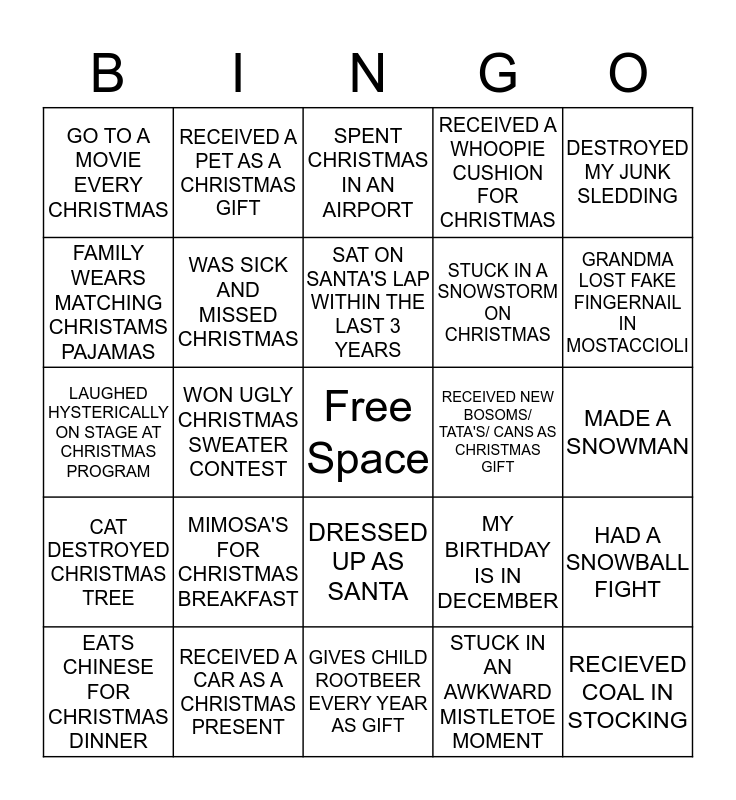 | B | I | N | G | O |
|---|---|---|---|---|
| GO TO A MOVIE EVERY CHRISTMAS | RECEIVED A PET AS A CHRISTMAS GIFT | SPENT CHRISTMAS IN AN AIRPORT | RECEIVED A WHOOPIE CUSHION FOR CHRISTMAS | DESTROYED MY JUNK SLEDDING |
| FAMILY WEARS MATCHING CHRISTAMS PAJAMAS | WAS SICK AND MISSED CHRISTMAS | SAT ON SANTA'S LAP WITHIN THE LAST 3 YEARS | STUCK IN A SNOWSTORM ON CHRISTMAS | GRANDMA LOST FAKE FINGERNAIL IN MOSTACCIOLI |
| LAUGHED HYSTERICALLY ON STAGE AT CHRISTMAS PROGRAM | WON UGLY CHRISTMAS SWEATER CONTEST | Free Space | RECEIVED NEW BOSOMS/ TATA'S/ CANS AS CHRISTMAS GIFT | MADE A SNOWMAN |
| CAT DESTROYED CHRISTMAS TREE | MIMOSA'S FOR CHRISTMAS BREAKFAST | DRESSED UP AS SANTA | MY BIRTHDAY IS IN DECEMBER | HAD A SNOWBALL FIGHT |
| EATS CHINESE FOR CHRISTMAS DINNER | RECEIVED A CAR AS A CHRISTMAS PRESENT | GIVES CHILD ROOTBEER EVERY YEAR AS GIFT | STUCK IN AN AWKWARD MISTLETOE MOMENT | RECIEVED COAL IN STOCKING |